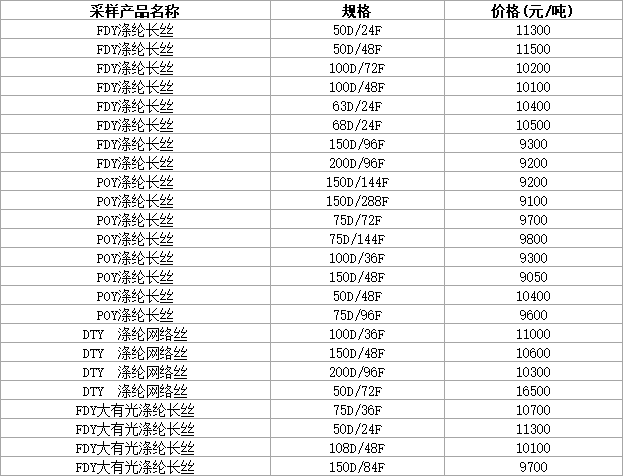 | 采样产品名称 | 规格 | 价格(元/吨) |
|---|---|---|
| FDY涤纶长丝 | 50D/24F | 11300 |
| FDY涤纶长丝 | 50D/48F | 11500 |
| FDY涤纶长丝 | 100D/72F | 10200 |
| FDY涤纶长丝 | 100D/48F | 10100 |
| FDY涤纶长丝 | 63D/24F | 10400 |
| FDY涤纶长丝 | 68D/24F | 10500 |
| FDY涤纶长丝 | 150D/96F | 9300 |
| FDY涤纶长丝 | 200D/96F | 9200 |
| POY涤纶长丝 | 150D/144F | 9200 |
| POY涤纶长丝 | 150D/288F | 9100 |
| POY涤纶长丝 | 75D/72F | 9700 |
| POY涤纶长丝 | 75D/144F | 9800 |
| POY涤纶长丝 | 100D/36F | 9300 |
| POY涤纶长丝 | 150D/48F | 9050 |
| POY涤纶长丝 | 50D/48F | 10400 |
| POY涤纶长丝 | 75D/96F | 9600 |
| DTY 涤纶网络丝 | 100D/36F | 11000 |
| DTY 涤纶网络丝 | 150D/48F | 10600 |
| DTY 涤纶网络丝 | 200D/96F | 10300 |
| DTY 涤纶网络丝 | 50D/72F | 16500 |
| FDY大有光涤纶长丝 | 75D/36F | 10700 |
| FDY大有光涤纶长丝 | 50D/24F | 11300 |
| FDY大有光涤纶长丝 | 108D/48F | 10100 |
| FDY大有光涤纶长丝 | 150D/84F | 9700 |